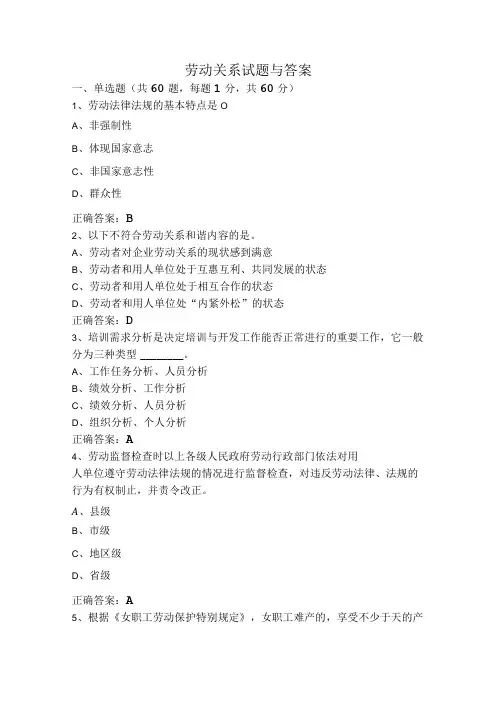 劳动关系试题与答案

一、单选题（共 60 题，每题 1 分，共 60 分）

1、劳动法律法规的基本特点是 O

A、非强制性

B、体现国家意志

C、非国家意志性

D、群众性

正确答案：B

2、以下不符合劳动关系和谐内容的是。

A、劳动者对企业劳动关系的现状感到满意

B、劳动者和用人单位处于互惠互利、共同发展的状态

C、劳动者和用人单位处于相互合作的状态

D、劳动者和用人单位处“内紧外松”的状态

正确答案：D

3、培训需求分析是决定培训与开发工作能否正常进行的重要工作，它一般分为三种类型 ________。

A、工作任务分析、人员分析

B、绩效分析、工作分析

C、绩效分析、人员分析

D、组织分析、个人分析

正确答案：A

4、劳动监督检查时以上各级人民政府劳动行政部门依法对用人单位遵守劳动法律法规的情况进行监督检查，对违反劳动法律、法规的行为有权制止，并责令改正。

A、县级

B、市级

C、地区级

D、省级

正确答案：A

5、根据《女职工劳动保护特别规定》，女职工难产的，享受不少于天的产